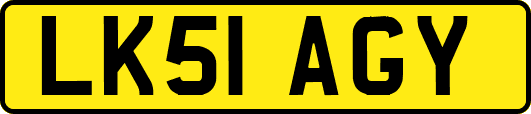 LK51 AGY